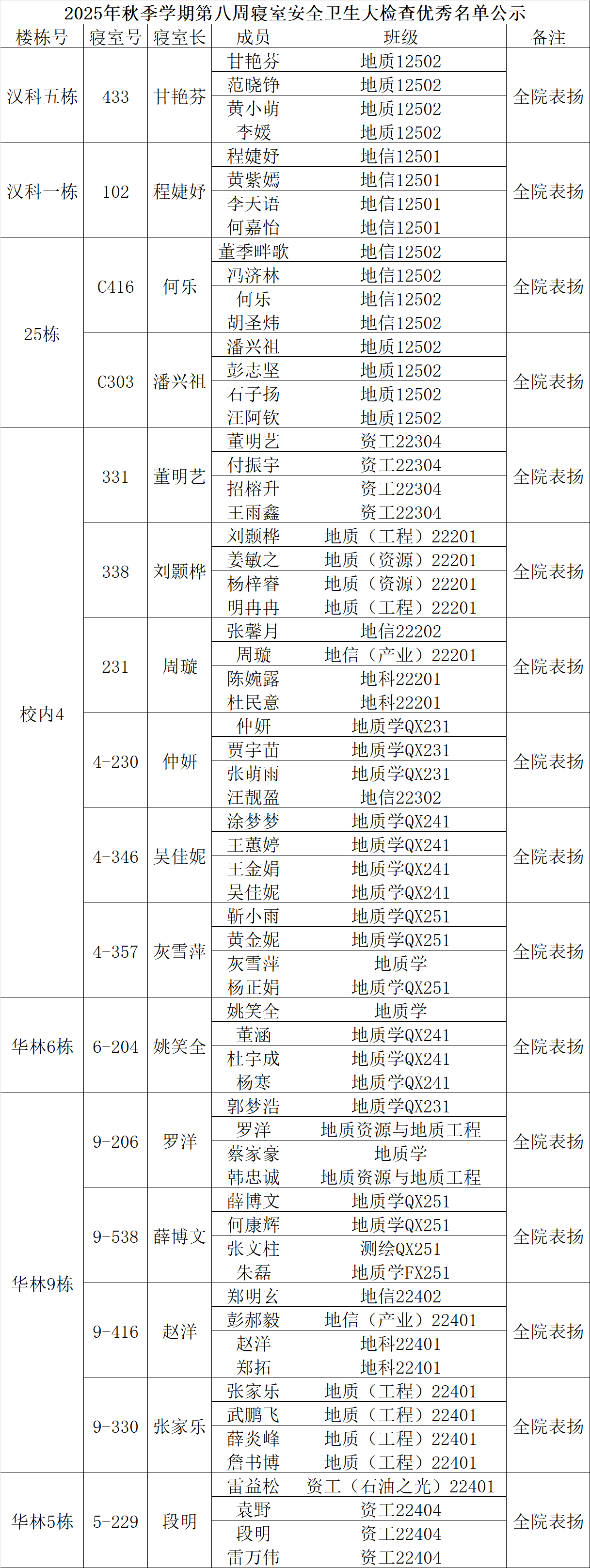 2025年秋季学期第八周寝室安全卫生大检查优秀名单公示

| 楼栋号 | 寝室号 | 寝室长 | 成员 | 班级 | 备注 |
|---|---|---|---|---|---|
| 汉科五栋 | 433 | 甘艳芬 | 甘艳芬 | 地质12502 | 全院表扬 |
| | | | 范晓铮 | 地质12502 | |
| | | | 黄小萌 | 地质12502 | |
| | | | 李媛 | 地质12502 | |
| 汉科一栋 | 102 | 程婕妤 | 程婕妤 | 地信12501 | 全院表扬 |
| | | | 黄紫嫣 | 地信12501 | |
| | | | 李天语 | 地信12501 | |
| | | | 何嘉怡 | 地信12501 | |
| 25栋 | C416 | 何乐 | 董季畔歌 | 地信12502 | 全院表扬 |
| | | | 冯济林 | 地信12502 | |
| | | | 何乐 | 地信12502 | |
| | | | 胡圣炜 | 地信12502 | |
| | C303 | 潘兴祖 | 潘兴祖 | 地质12502 | 全院表扬 |
| | | | 彭志坚 | 地质12502 | |
| | | | 石子扬 | 地质12502 | |
| | | | 汪阿钦 | 地质12502 | |
| 校内4 | 331 | 董明艺 | 董明艺 | 资工22304 | 全院表扬 |
| | | | 付振宇 | 资工22304 | |
| | | | 招榕升 | 资工22304 | |
| | | | 王雨鑫 | 资工22304 | |
| | 338 | 刘颢桦 | 刘颢桦 | 地质（工程）22201 | 全院表扬 |
| | | | 姜敏之 | 地质（资源）22201 | |
| | | | 杨梓睿 | 地质（资源）22201 | |
| | | | 明冉冉 | 地质（工程）22201 | |
| | 231 | 周璇 | 张馨月 | 地信22202 | 全院表扬 |
| | | | 周璇 | 地信（产业）22201 | |
| | | | 陈婉露 | 地科22201 | |
| | | | 杜民意 | 地科22201 | |
| | 4-230 | 仲妍 | 仲妍 | 地质学QX231 | 全院表扬 |
| | | | 贾宇苗 | 地质学QX231 | |
| | | | 张萌雨 | 地质学QX231 | |
| | | | 汪靓盈 | 地信22302 | |
| | 4-346 | 吴佳妮 | 涂梦梦 | 地质学QX241 | 全院表扬 |
| | | | 王蕙婷 | 地质学QX241 | |
| | | | 王金娟 | 地质学QX241 | |
| | | | 吴佳妮 | 地质学QX241 | |
| | 4-357 | 灰雪萍 | 靳小雨 | 地质学QX251 | 全院表扬 |
| | | | 黄金妮 | 地质学QX251 | |
| | | | 灰雪萍 | 地质学 | |
| | | | 杨正娟 | 地质学QX251 | |
| 华林6栋 | 6-204 | 姚笑全 | 姚笑全 | 地质学 | 全院表扬 |
| | | | 董涵 | 地质学QX241 | |
| | | | 杜宇成 | 地质学QX241 | |
| | | | 杨寒 | 地质学QX241 | |
| 华林9栋 | 9-206 | 罗洋 | 郭梦浩 | 地质学QX231 | 全院表扬 |
| | | | 罗洋 | 地质资源与地质工程 | |
| | | | 蔡家豪 | 地质学 | |
| | | | 韩忠诚 | 地质资源与地质工程 | |
| | 9-538 | 薛博文 | 薛博文 | 地质学QX251 | 全院表扬 |
| | | | 何康辉 | 地质学QX251 | |
| | | | 张文柱 | 测绘QX251 | |
| | | | 朱磊 | 地质学FX251 | |
| | 9-416 | 赵洋 | 郑明玄 | 地信22402 | 全院表扬 |
| | | | 彭郝毅 | 地信（产业）22401 | |
| | | | 赵洋 | 地科22401 | |
| | | | 郑拓 | 地科22401 | |
| | 9-330 | 张家乐 | 张家乐 | 地质（工程）22401 | 全院表扬 |
| | | | 武鹏飞 | 地质（工程）22401 | |
| | | | 薛炎峰 | 地质（工程）22401 | |
| | | | 詹书博 | 地质（工程）22401 | |
| 华林5栋 | 5-229 | 段明 | 雷益松 | 资工（石油之光）22401 | 全院表扬 |
| | | | 袁野 | 资工22404 | |
| | | | 段明 | 资工22404 | |
| | | | 雷万伟 | 资工22404 | |